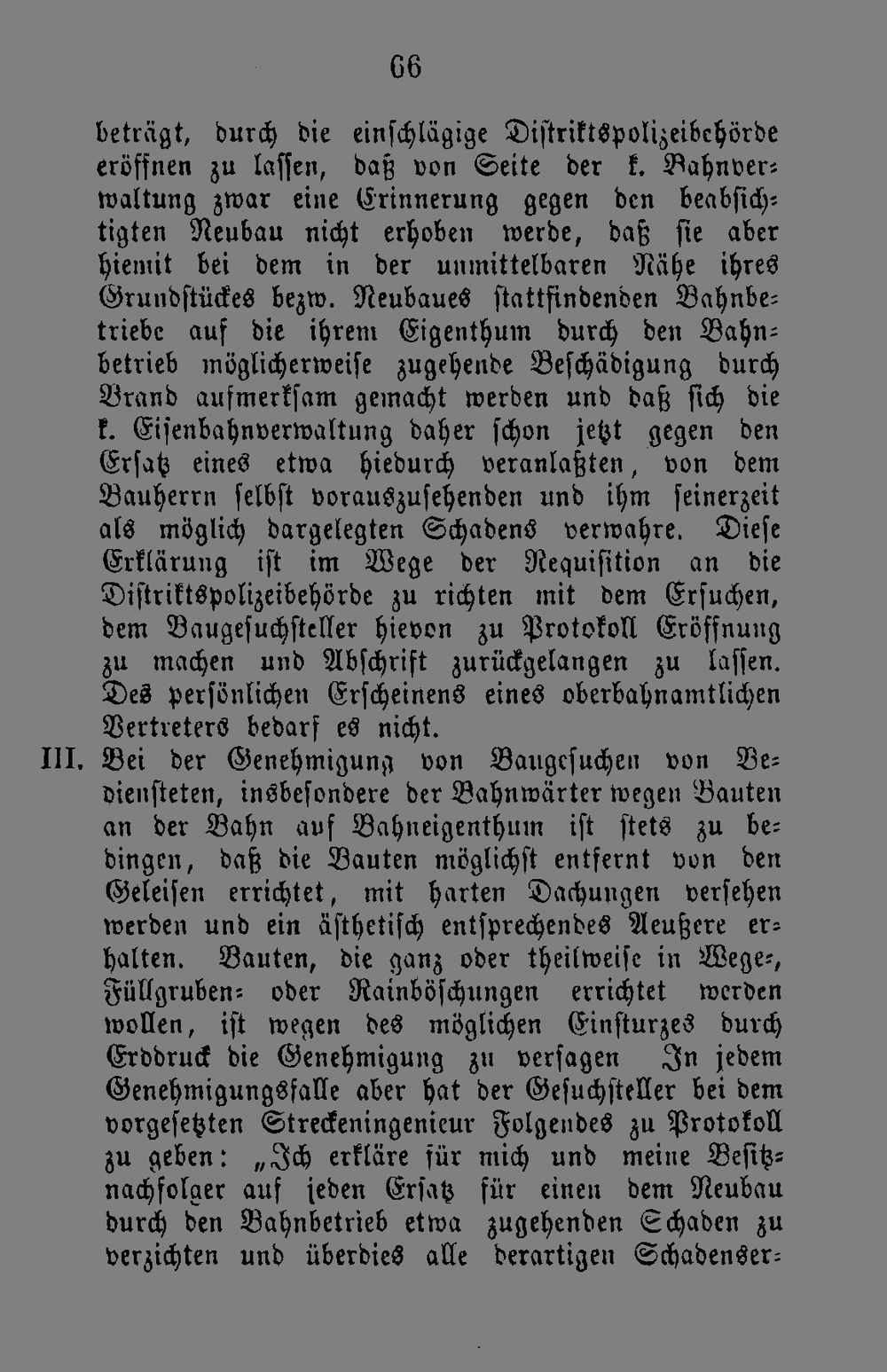 66

beträgt, durch die einschlägige Distriktspolizeibehörde eröffnen zu lassen, daß von Seite der k. Bahnverwaltung zwar eine Erinnerung gegen den beabsichtigten Neubau nicht erhoben werde, daß sie aber hiemit bei dem in der unmittelbaren Nähe ihres Grundstückes bezw. Neubaues stattfindenden Bahnbetriebe auf die ihrem Eigenthum durch den Bahnbetrieb möglicherweise zugehende Beschädigung durch Brand aufmerksam gemacht werden und daß sich die k. Eisenbahnverwaltung daher schon jetzt gegen den Ersatz eines etwa hiedurch veranlaßten, von dem Bauherrn selbst vorauszusehenden und ihm seinerzeit als möglich dargelegten Schadens verwahre. Diese Erklärung ist im Wege der Requisition an die Distriktspolizeibehörde zu richten mit dem Ersuchen, dem Baugesuchsteller hievon zu Protokoll Eröffnung zu machen und Abschrift zurückgelangen zu lassen. Des persönlichen Erscheinens eines oberbahnamtlichen Vertreters bedarf es nicht.

III. Bei der Genehmigung von Baugesuchen von Bediensteten, insbesondere der Bahnwärter wegen Bauten an der Bahn auf Bahneigenthum ist stets zu bedingen, daß die Bauten möglichst entfernt von den Geleisen errichtet, mit harten Dachungen versehen werden und ein ästhetisch entsprechendes Aeußere erhalten. Bauten, die ganz oder theilweise in Wege-, Füllgruben- oder Rainböschungen errichtet werden wollen, ist wegen des möglichen Einsturzes durch Erddruck die Genehmigung zu versagen In jedem Genehmigungsfalle aber hat der Gesuchsteller bei dem vorgesetzten Streckeningenieur Folgendes zu Protokoll zu geben: „Ich erkläre für mich und meine Besitznachfolger auf jeden Ersatz für einen dem Neubau durch den Bahnbetrieb etwa zugehenden Schaden zu verzichten und überdies alle derartigen Schadenser-